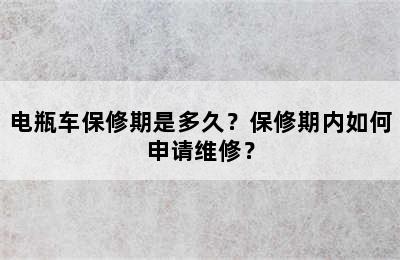 电瓶车保修期是多久？保修期内如何申请维修？